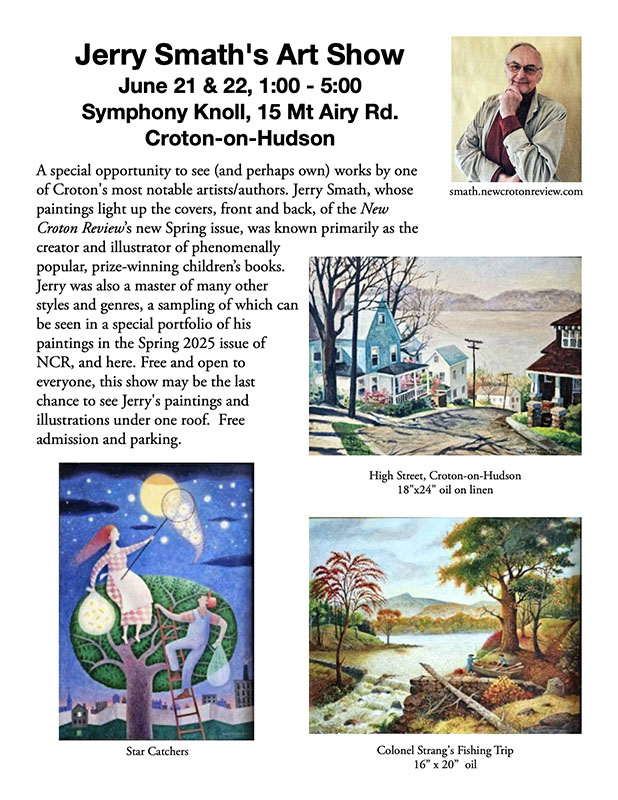 Jerry Smath's Art Show
June 21 & 22, 1:00 - 5:00
Symphony Knoll, 15 Mt Airy Rd.
Croton-on-Hudson

smath.newcrotonreview.com

A special opportunity to see (and perhaps own) works by one of Croton's most notable artists/authors. Jerry Smath, whose paintings light up the covers, front and back, of the New Croton Review's new Spring issue, was known primarily as the creator and illustrator of phenomenally popular, prize-winning children's books. Jerry was also a master of many other styles and genres, a sampling of which can be seen in a special portfolio of his paintings in the Spring 2025 issue of NCR, and here. Free and open to everyone, this show may be the last chance to see Jerry's paintings and illustrations under one roof. Free admission and parking.

High Street, Croton-on-Hudson
18"x24" oil on linen

Star Catchers

Colonel Strang's Fishing Trip
16" x 20" oil